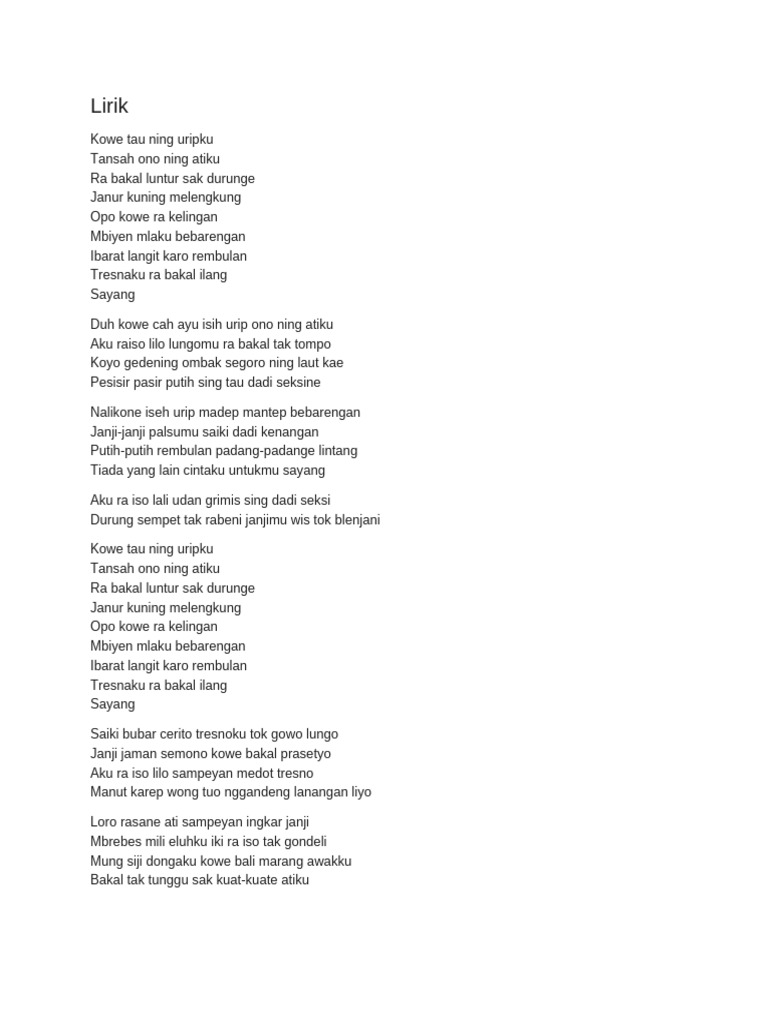 Lirik

Kowe tau ning uripku
Tansah ono ning atiku
Ra bakal luntur sak durunge
Janur kuning melengkung
Opo kowe ra kelingan
Mbiyen mlaku bebarengan
Ibarat langit karo rembulan
Tresnaku ra bakal ilang
Sayang

Duh kowe cah ayu isih urip ono ning atiku
Aku raiso lilo lungomu ra bakal tak tompo
Koyo gedening ombak segoro ning laut kae
Pesisir pasir putih sing tau dadi seksine

Nalikone iseh urip madep mantep bebarengan
Janji-janji palsumu saiki dadi kenangan
Putih-putih rembulan padang-padange lintang
Tiada yang lain cintaku untukmu sayang

Aku ra iso lali udan grimis sing dadi seksi
Durung sempet tak rabeni janjimu wis tok blenjani

Kowe tau ning uripku
Tansah ono ning atiku
Ra bakal luntur sak durunge
Janur kuning melengkung
Opo kowe ra kelingan
Mbiyen mlaku bebarengan
Ibarat langit karo rembulan
Tresnaku ra bakal ilang
Sayang

Saiki bubar cerito tresnoku tok gowo lungo
Janji jaman semono kowe bakal prasetyo
Aku ra iso lilo sampeyan medot tresno
Manut karep wong tuo nggandeng lanangan liyo

Loro rasane ati sampeyan ingkar janji
Mbrebes mili eluhku iki ra iso tak gondeli
Mung siji dongaku kowe bali marang awakku
Bakal tak tunggu sak kuat-kuate atiku